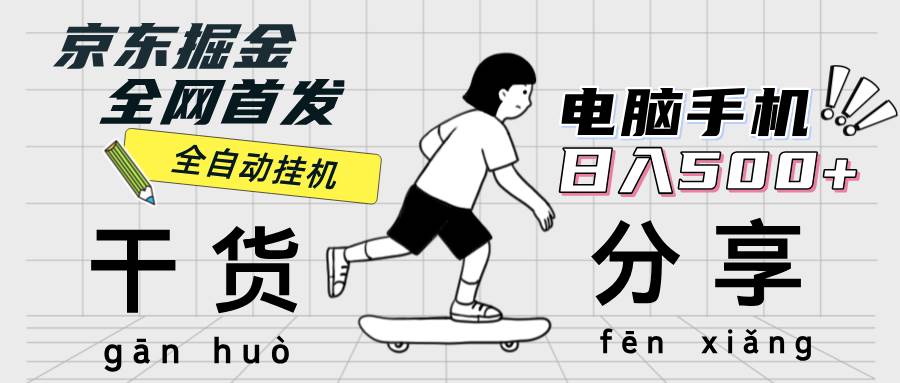 京东掘金
全网首发

全自动挂机

电脑手机
日入500+

干货
gān huò

分享
fēn xiǎng